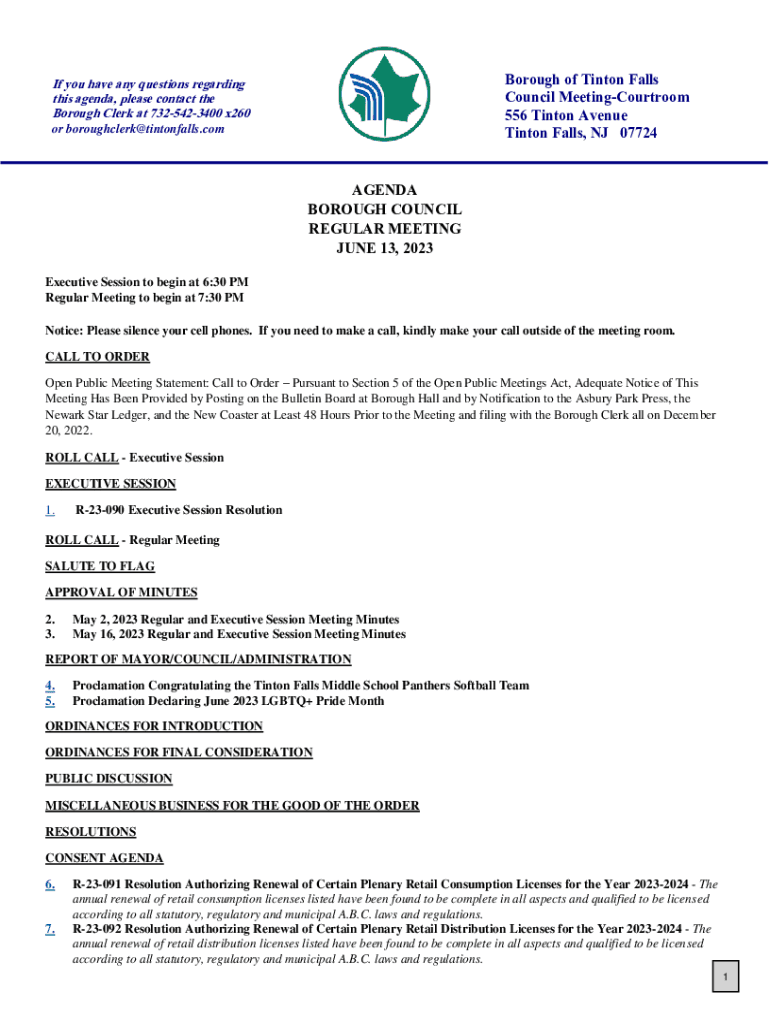 If you have any questions regarding this agenda, please contact the Borough Clerk at 732-542-3400 x260 or boroughclerk@tintonfalls.com

Borough of Tinton Falls
Council Meeting-Courtroom
556 Tinton Avenue
Tinton Falls, NJ 07724

AGENDA
BOROUGH COUNCIL
REGULAR MEETING
JUNE 13, 2023

Executive Session to begin at 6:30 PM
Regular Meeting to begin at 7:30 PM

Notice: Please silence your cell phones. If you need to make a call, kindly make your call outside of the meeting room.

CALL TO ORDER

Open Public Meeting Statement: Call to Order – Pursuant to Section 5 of the Open Public Meetings Act, Adequate Notice of This Meeting Has Been Provided by Posting on the Bulletin Board at Borough Hall and by Notification to the Asbury Park Press, the Newark Star Ledger, and the New Coaster at Least 48 Hours Prior to the Meeting and filing with the Borough Clerk all on December 20, 2022.

ROLL CALL - Executive Session

EXECUTIVE SESSION

1. R-23-090 Executive Session Resolution

ROLL CALL - Regular Meeting

SALUTE TO FLAG

APPROVAL OF MINUTES

2. May 2, 2023 Regular and Executive Session Meeting Minutes
3. May 16, 2023 Regular and Executive Session Meeting Minutes

REPORT OF MAYOR/COUNCIL/ADMINISTRATION

4. Proclamation Congratulating the Tinton Falls Middle School Panthers Softball Team
5. Proclamation Declaring June 2023 LGBTQ+ Pride Month

ORDINANCES FOR INTRODUCTION

ORDINANCES FOR FINAL CONSIDERATION

PUBLIC DISCUSSION

MISCELLANEOUS BUSINESS FOR THE GOOD OF THE ORDER

RESOLUTIONS

CONSENT AGENDA

6. R-23-091 Resolution Authorizing Renewal of Certain Plenary Retail Consumption Licenses for the Year 2023-2024 - The annual renewal of retail consumption licenses listed have been found to be complete in all aspects and qualified to be licensed according to all statutory, regulatory and municipal A.B.C. laws and regulations.
7. R-23-092 Resolution Authorizing Renewal of Certain Plenary Retail Distribution Licenses for the Year 2023-2024 - The annual renewal of retail distribution licenses listed have been found to be complete in all aspects and qualified to be licensed according to all statutory, regulatory and municipal A.B.C. laws and regulations.

1